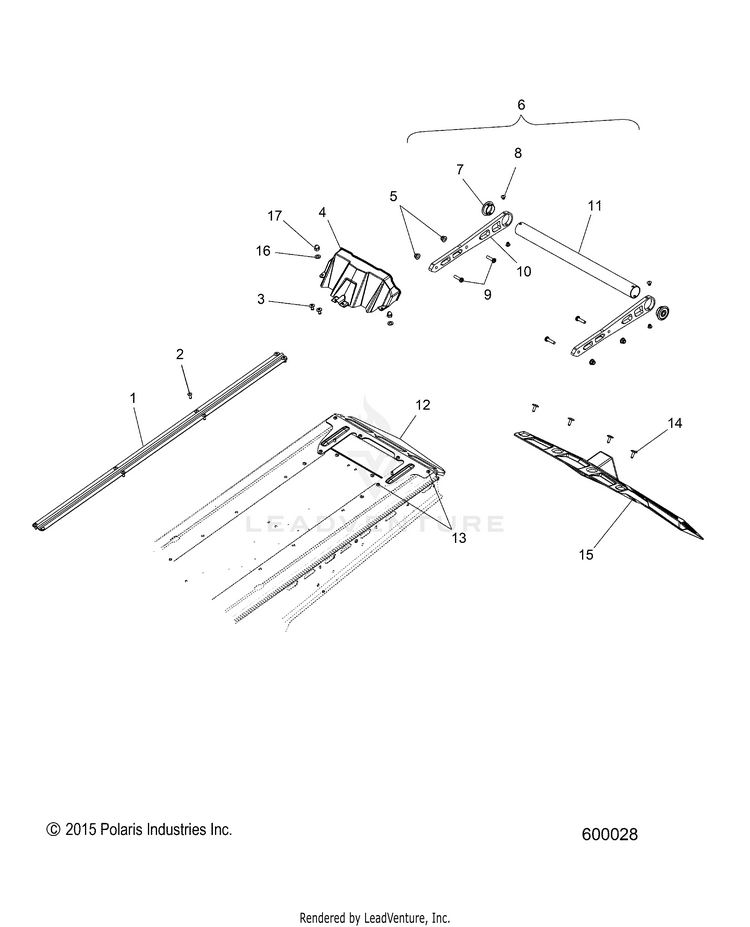 6

8

7

5

11

17

4

16

10

9

3

2

1

12

14

13

15

LEADVENTURE

© 2015 Polaris Industries Inc.

600028

Rendered by LeadVenture, Inc.